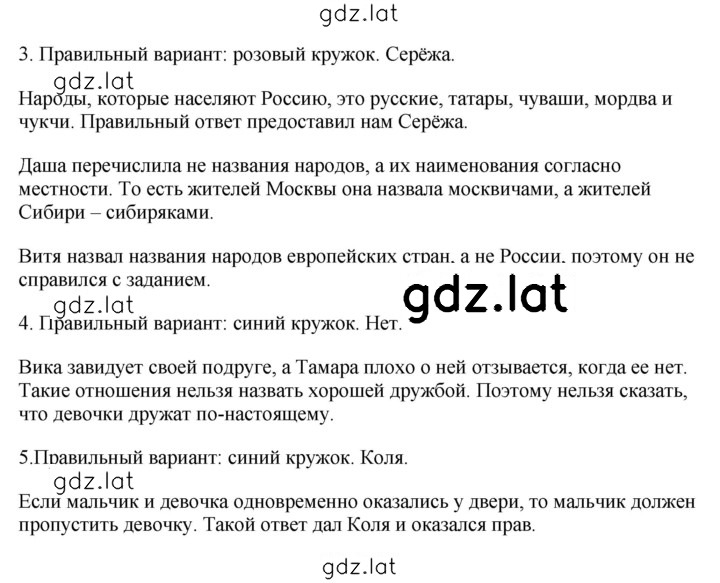 gdz.lat

3. Правильный вариант: розовый кружок. Серёжа.

gdz.lat

Народы, которые населяют Россию, это русские, татары, чуваши, мордва и чукчи. Правильный ответ предоставил нам Серёжа.

Даша перечислила не названия народов, а их наименования согласно местности. То есть жителей Москвы она назвала москвичами, а жителей Сибири – сибиряками.

Витя назвал названия народов европейских стран, а не России, поэтому он не справился с заданием.

gdz.lat

gdz.lat

4. Правильный вариант: синий кружок. Нет.

Вика завидует своей подруге, а Тамара плохо о ней отзывается, когда ее нет. Такие отношения нельзя назвать хорошей дружбой. Поэтому нельзя сказать, что девочки дружат по-настоящему.

5.Правильный вариант: синий кружок. Коля.

gdz.lat

Если мальчик и девочка одновременно оказались у двери, то мальчик должен пропустить девочку. Такой ответ дал Коля и оказался прав.

gdz.lat